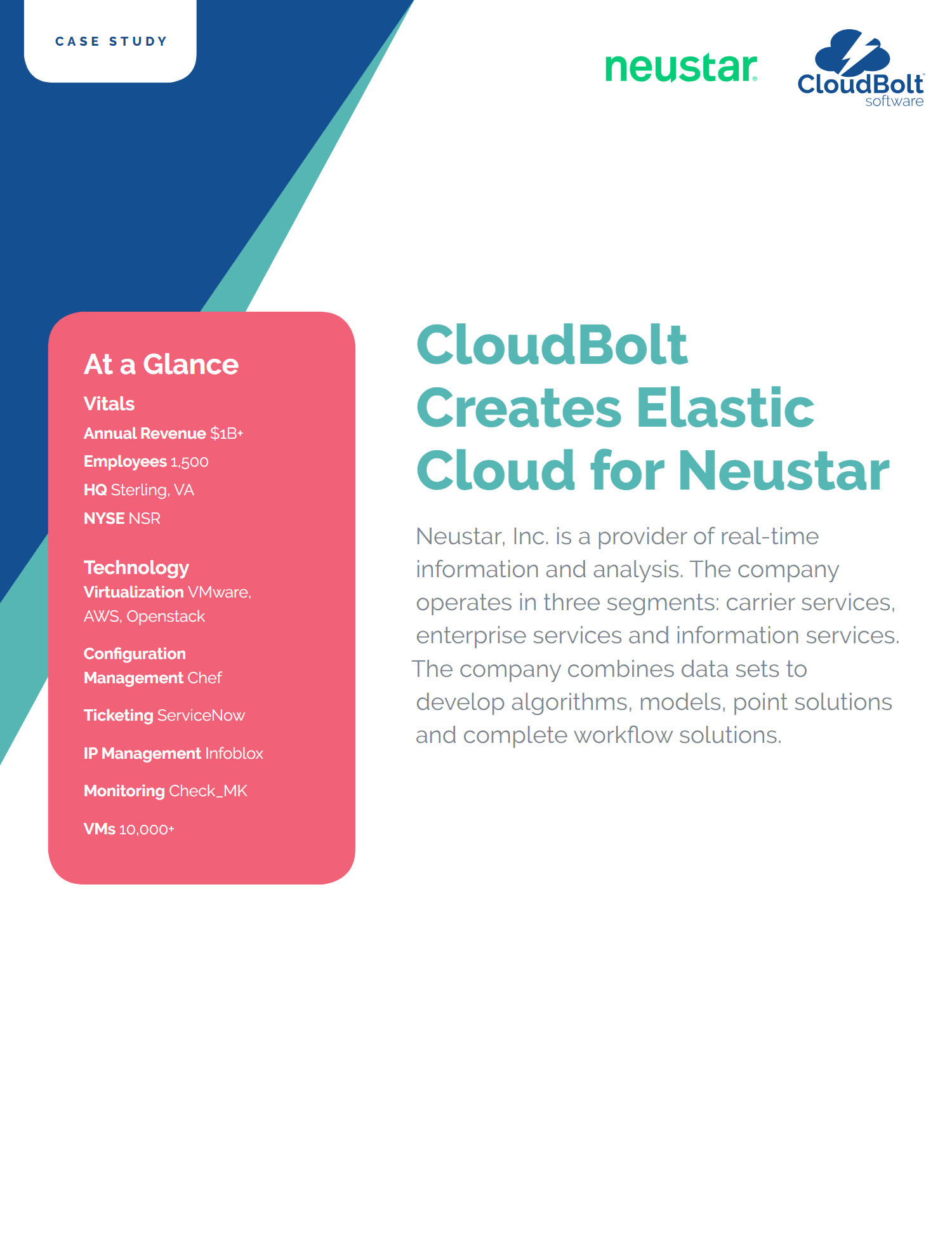 CASE STUDY

neustar

CloudBolt software

At a Glance

Vitals

Annual Revenue $1B+

Employees 1,500

HQ Sterling, VA

NYSE NSR

Technology

Virtualization VMware, AWS, Openstack

Configuration Management Chef

Ticketing ServiceNow

IP Management Infoblox

Monitoring Check_MK

VMs 10,000+

CloudBolt Creates Elastic Cloud for Neustar

Neustar, Inc. is a provider of real-time information and analysis. The company operates in three segments: carrier services, enterprise services and information services. The company combines data sets to develop algorithms, models, point solutions and complete workflow solutions.